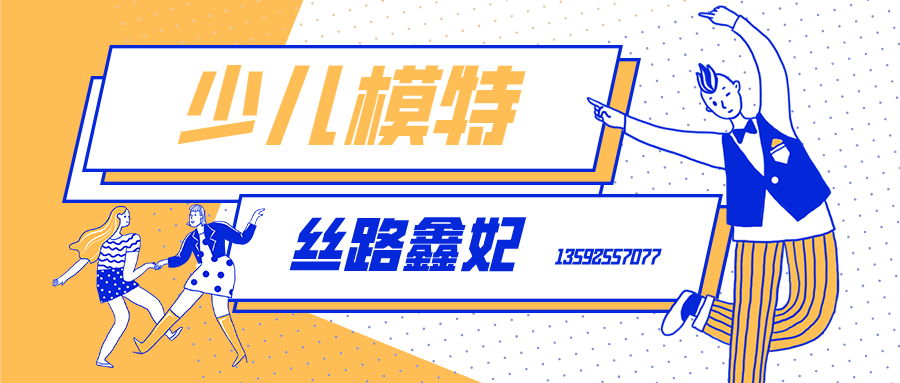 少儿模特

丝路鑫妃

13592557077